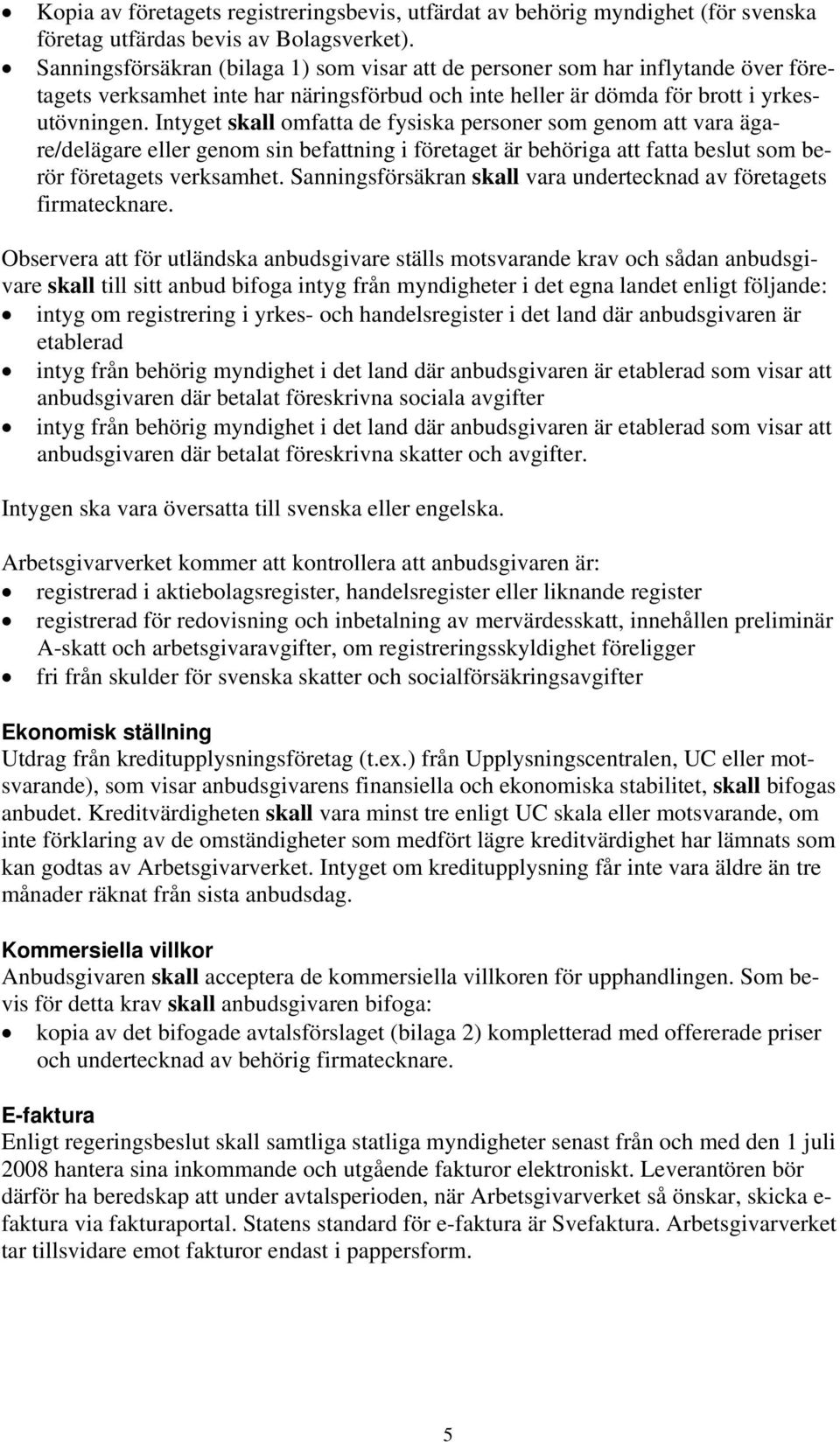 • Kopia av företagets registreringsbevis, utfärdat av behörig myndighet (för svenska företag utfärdas bevis av Bolagsverket).
• Sanningsförsäkran (bilaga 1) som visar att de personer som har inflytande över företagets verksamhet inte har näringsförbud och inte heller är dömda för brott i yrkesutövningen. Intyget skall omfatta de fysiska personer som genom att vara ägare/delägare eller genom sin befattning i företaget är behöriga att fatta beslut som berör företagets verksamhet. Sanningsförsäkran skall vara undertecknad av företagets firmatecknare.

Observera att för utländska anbudsgivare ställs motsvarande krav och sådan anbudsgivare skall till sitt anbud bifoga intyg från myndigheter i det egna landet enligt följande:
• intyg om registrering i yrkes- och handelsregister i det land där anbudsgivaren är etablerad
• intyg från behörig myndighet i det land där anbudsgivaren är etablerad som visar att anbudsgivaren där betalat föreskrivna sociala avgifter
• intyg från behörig myndighet i det land där anbudsgivaren är etablerad som visar att anbudsgivaren där betalat föreskrivna skatter och avgifter.

Intygen ska vara översatta till svenska eller engelska.

Arbetsgivarverket kommer att kontrollera att anbudsgivaren är:
• registrerad i aktiebolagsregister, handelsregister eller liknande register
• registrerad för redovisning och inbetalning av mervärdesskatt, innehållen preliminär A-skatt och arbetsgivaravgifter, om registreringsskyldighet föreligger
• fri från skulder för svenska skatter och socialförsäkringsavgifter

Ekonomisk ställning
Utdrag från kreditupplysningsföretag (t.ex.) från Upplysningscentralen, UC eller motsvarande), som visar anbudsgivarens finansiella och ekonomiska stabilitet, skall bifogas anbudet. Kreditvärdigheten skall vara minst tre enligt UC skala eller motsvarande, om inte förklaring av de omständigheter som medfört lägre kreditvärdighet har lämnats som kan godtas av Arbetsgivarverket. Intyget om kreditupplysning får inte vara äldre än tre månader räknat från sista anbudsdag.

Kommersiella villkor
Anbudsgivaren skall acceptera de kommersiella villkoren för upphandlingen. Som bevis för detta krav skall anbudsgivaren bifoga:
• kopia av det bifogade avtalsförslaget (bilaga 2) kompletterad med offererade priser och undertecknad av behörig firmatecknare.

E-faktura
Enligt regeringsbeslut skall samtliga statliga myndigheter senast från och med den 1 juli 2008 hantera sina inkommande och utgående fakturor elektroniskt. Leverantören bör därför ha beredskap att under avtalsperioden, när Arbetsgivarverket så önskar, skicka e-faktura via fakturaportal. Statens standard för e-faktura är Svefaktura. Arbetsgivarverket tar tillsvidare emot fakturor endast i pappersform.

5